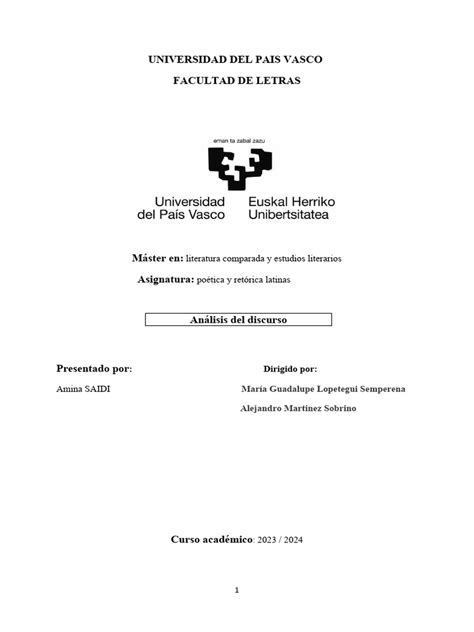 UNIVERSIDAD DEL PAIS VASCO

FACULTAD DE LETRAS

eman ta zabal zazu

Universidad del País Vasco

Euskal Herriko Unibertsitatea

Máster en: literatura comparada y estudios literarios

Asignatura: poética y retórica latinas

Análisis del discurso

Presentado por:

Amina SAIDI

Dirigido por:

María Guadalupe Lopetegui Semperena

Alejandro Martínez Sobrino

Curso académico: 2023 / 2024

1